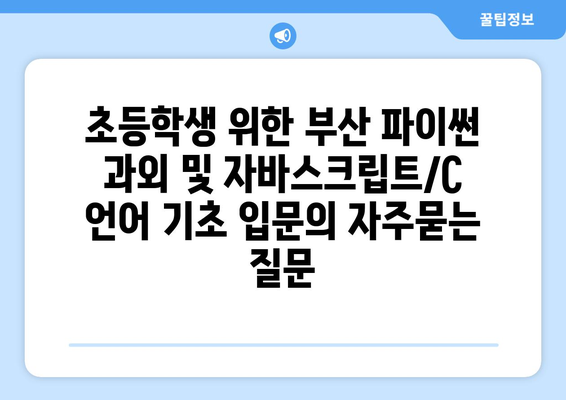 꿀팁정보

초등학생 위한 부산 파이썬 과외 및 자바스크립트/C 언어 기초 입문의 자주묻는 질문